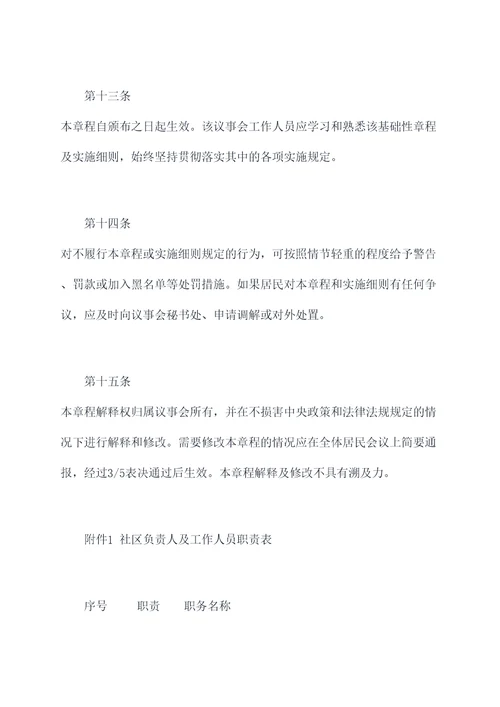 第十三条

本章程自颁布之日起生效。该议事会工作人员应学习和熟悉该基础性章程及实施细则，始终坚持贯彻落实其中的各项实施规定。

第十四条

对不履行本章程或实施细则规定的行为，可按照情节轻重的程度给予警告、罚款或加入黑名单等处罚措施。如果居民对本章程和实施细则有任何争议，应及时向议事会秘书处、申请调解或对外处置。

第十五条

本章程解释权归属议事会所有，并在不损害中央政策和法律法规规定的情况下进行解释和修改。需要修改本章程的情况应在全体居民会议上简要通报，经过3/5表决通过后生效。本章程解释及修改不具有溯及力。

附件1 社区负责人及工作人员职责表

序号 职责 职务名称